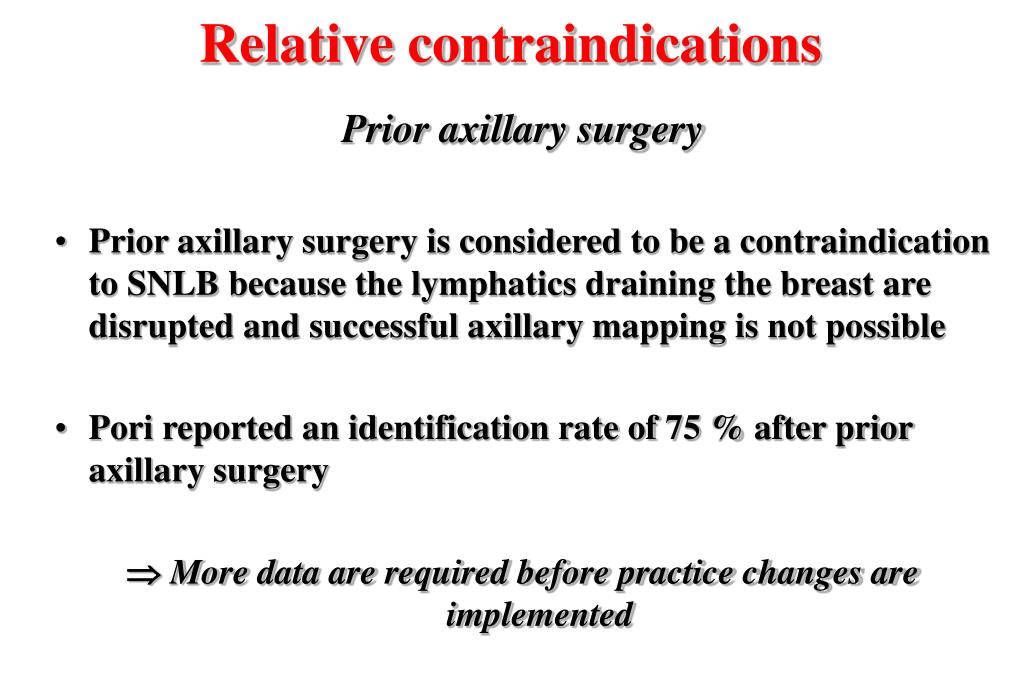 Relative contraindications

Prior axillary surgery

• Prior axillary surgery is considered to be a contraindication to SNLB because the lymphatics draining the breast are disrupted and successful axillary mapping is not possible

• Pori reported an identification rate of 75 % after prior axillary surgery

$\Rightarrow$ More data are required before practice changes are implemented